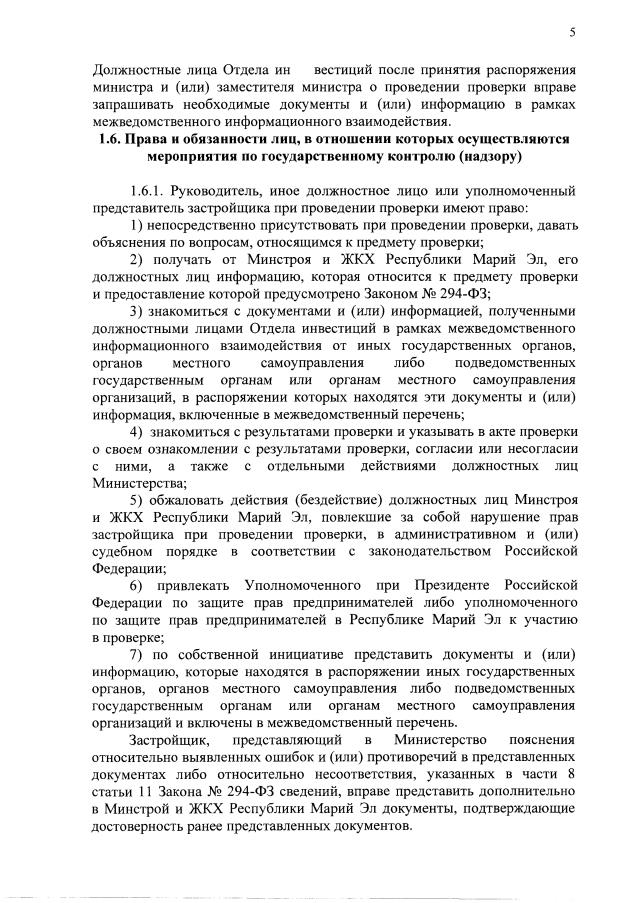 5

Должностные лица Отдела ин вестиций после принятия распоряжения министра и (или) заместителя министра о проведении проверки вправе запрашивать необходимые документы и (или) информацию в рамках межведомственного информационного взаимодействия.

1.6. Права и обязанности лиц, в отношении которых осуществляются мероприятия по государственному контролю (надзору)

1.6.1. Руководитель, иное должностное лицо или уполномоченный представитель застройщика при проведении проверки имеют право:

1) непосредственно присутствовать при проведении проверки, давать объяснения по вопросам, относящимся к предмету проверки;

2) получать от Минстроя и ЖКХ Республики Марий Эл, его должностных лиц информацию, которая относится к предмету проверки и предоставление которой предусмотрено Законом № 294-ФЗ;

3) знакомиться с документами и (или) информацией, полученными должностными лицами Отдела инвестиций в рамках межведомственного информационного взаимодействия от иных государственных органов, органов местного самоуправления либо подведомственных государственным органам или органам местного самоуправления организаций, в распоряжении которых находятся эти документы и (или) информация, включенные в межведомственный перечень;

4) знакомиться с результатами проверки и указывать в акте проверки о своем ознакомлении с результатами проверки, согласии или несогласии с ними, а также с отдельными действиями должностных лиц Министерства;

5) обжаловать действия (бездействие) должностных лиц Минстроя и ЖКХ Республики Марий Эл, повлекшие за собой нарушение прав застройщика при проведении проверки, в административном и (или) судебном порядке в соответствии с законодательством Российской Федерации;

6) привлекать Уполномоченного при Президенте Российской Федерации по защите прав предпринимателей либо уполномоченного по защите прав предпринимателей в Республике Марий Эл к участию в проверке;

7) по собственной инициативе представить документы и (или) информацию, которые находятся в распоряжении иных государственных органов, органов местного самоуправления либо подведомственных государственным органам или органам местного самоуправления организаций и включены в межведомственный перечень.

Застройщик, представляющий в Министерство пояснения относительно выявленных ошибок и (или) противоречий в представленных документах либо относительно несоответствия, указанных в части 8 статьи 11 Закона № 294-ФЗ сведений, вправе представить дополнительно в Минстрой и ЖКХ Республики Марий Эл документы, подтверждающие достоверность ранее представленных документов.